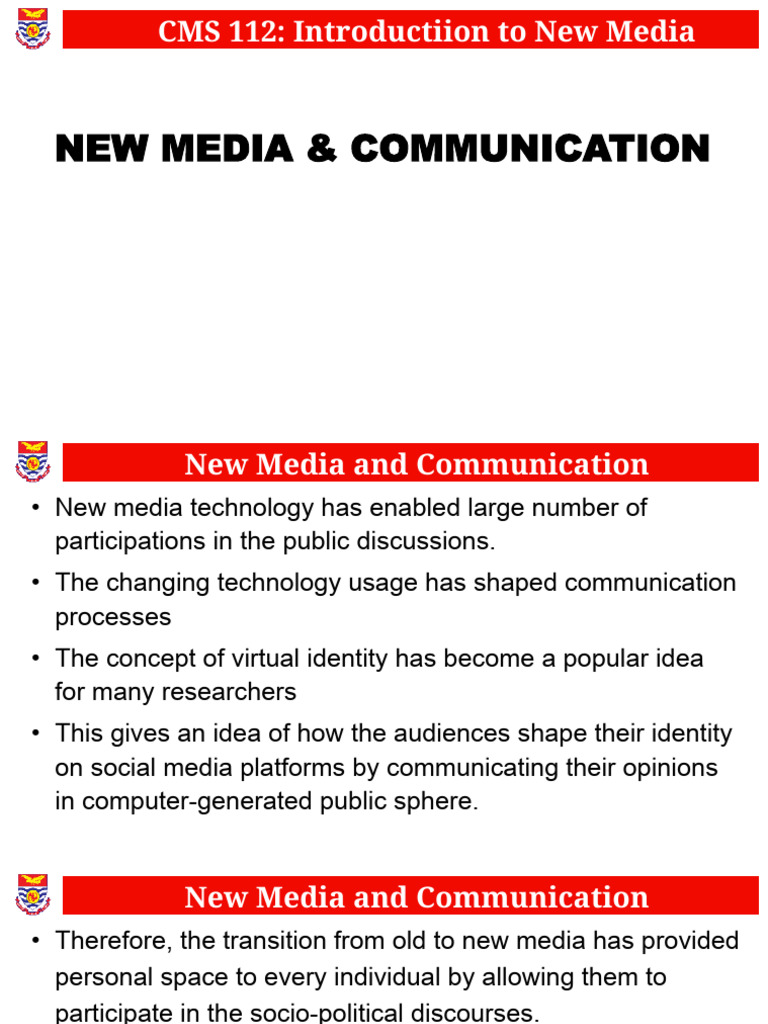 CMS 112: Introductiion to New Media

NEW MEDIA & COMMUNICATION

New Media and Communication

• New media technology has enabled large number of participations in the public discussions.

• The changing technology usage has shaped communication processes

• The concept of virtual identity has become a popular idea for many researchers

• This gives an idea of how the audiences shape their identity on social media platforms by communicating their opinions in computer-generated public sphere.

New Media and Communication

• Therefore, the transition from old to new media has provided personal space to every individual by allowing them to participate in the socio-political discourses.